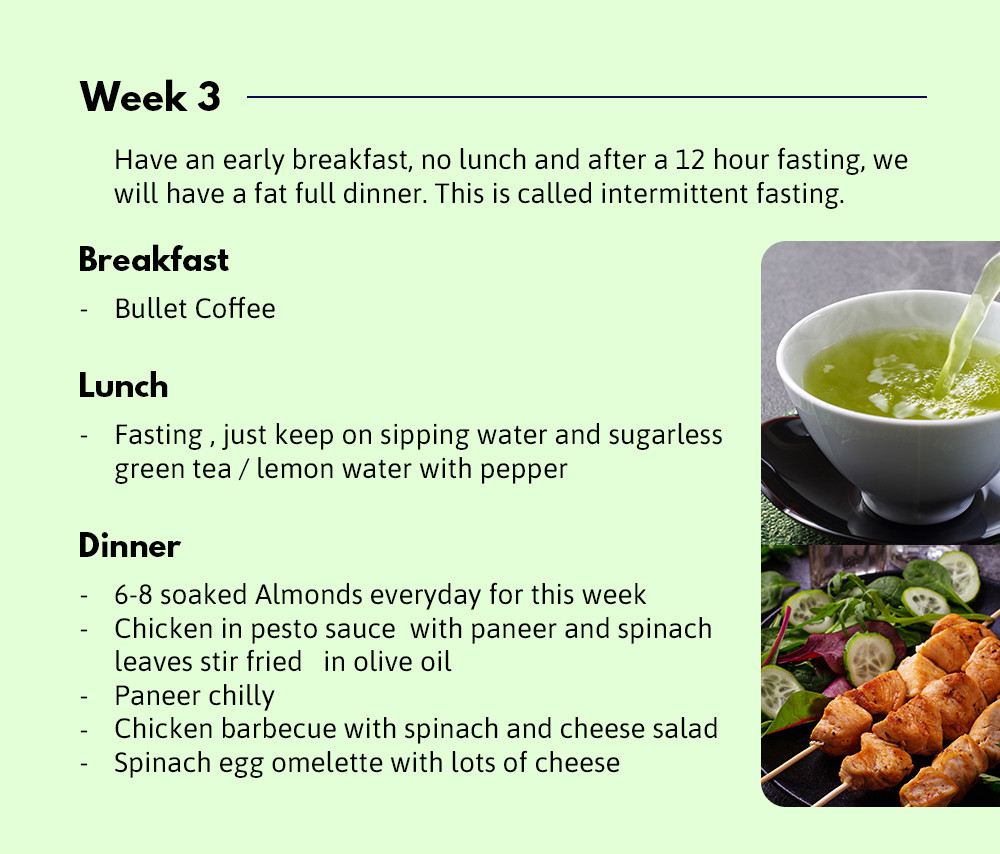 Week 3

Have an early breakfast, no lunch and after a 12 hour fasting, we will have a fat full dinner. This is called intermittent fasting.

Breakfast

- Bullet Coffee

Lunch

- Fasting , just keep on sipping water and sugarless green tea / lemon water with pepper

Dinner

- 6-8 soaked Almonds everyday for this week
- Chicken in pesto sauce with paneer and spinach leaves stir fried in olive oil
- Paneer chilly
- Chicken barbecue with spinach and cheese salad
- Spinach egg omelette with lots of cheese